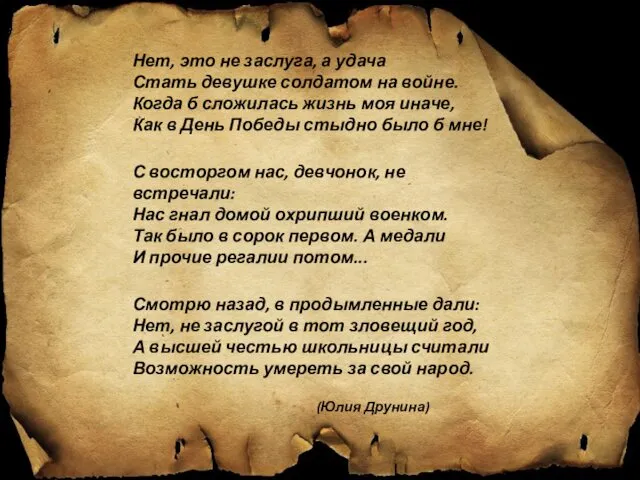 Нет, это не заслуга, а удача
Стать девушке солдатом на войне.
Когда б сложилась жизнь моя иначе,
Как в День Победы стыдно было б мне!

С восторгом нас, девчонок, не встречали:
Нас гнал домой охрипший военком.
Так было в сорок первом. А медали
И прочие регалии потом...

Смотрю назад, в продымленные дали:
Нет, не заслугой в тот зловещий год,
А высшей честью школьницы считали
Возможность умереть за свой народ.

(Юлия Друнина)